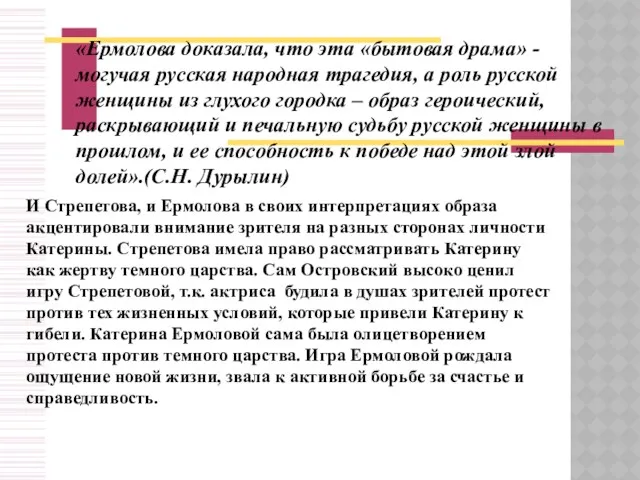 «Ермолова доказала, что эта «бытовая драма» - могучая русская народная трагедия, а роль русской женщины из глухого городка – образ героический, раскрывающий и печальную судьбу русской женщины в прошлом, и ее способность к победе над этой злой долей».(С.Н. Дурылин)

И Стрепетова, и Ермолова в своих интерпретациях образа акцентировали внимание зрителя на разных сторонах личности Катерины. Стрепетова имела право рассматривать Катерину как жертву темного царства. Сам Островский высоко ценил игру Стрепетовой, т.к. актриса будила в душах зрителей протест против тех жизненных условий, которые привели Катерину к гибели. Катерина Ермоловой сама была олицетворением протеста против темного царства. Игра Ермоловой рождала ощущение новой жизни, звала к активной борьбе за счастье и справедливость.